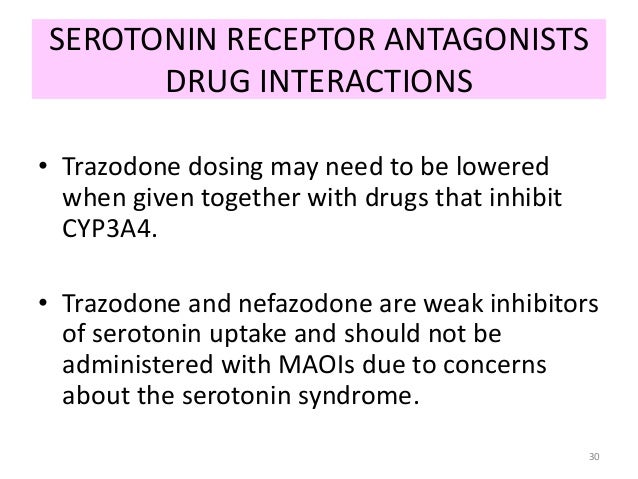 SEROTONIN RECEPTOR ANTAGONISTS
DRUG INTERACTIONS

• Trazodone dosing may need to be lowered when given together with drugs that inhibit CYP3A4.

• Trazodone and nefazodone are weak inhibitors of serotonin uptake and should not be administered with MAOIs due to concerns about the serotonin syndrome.

30